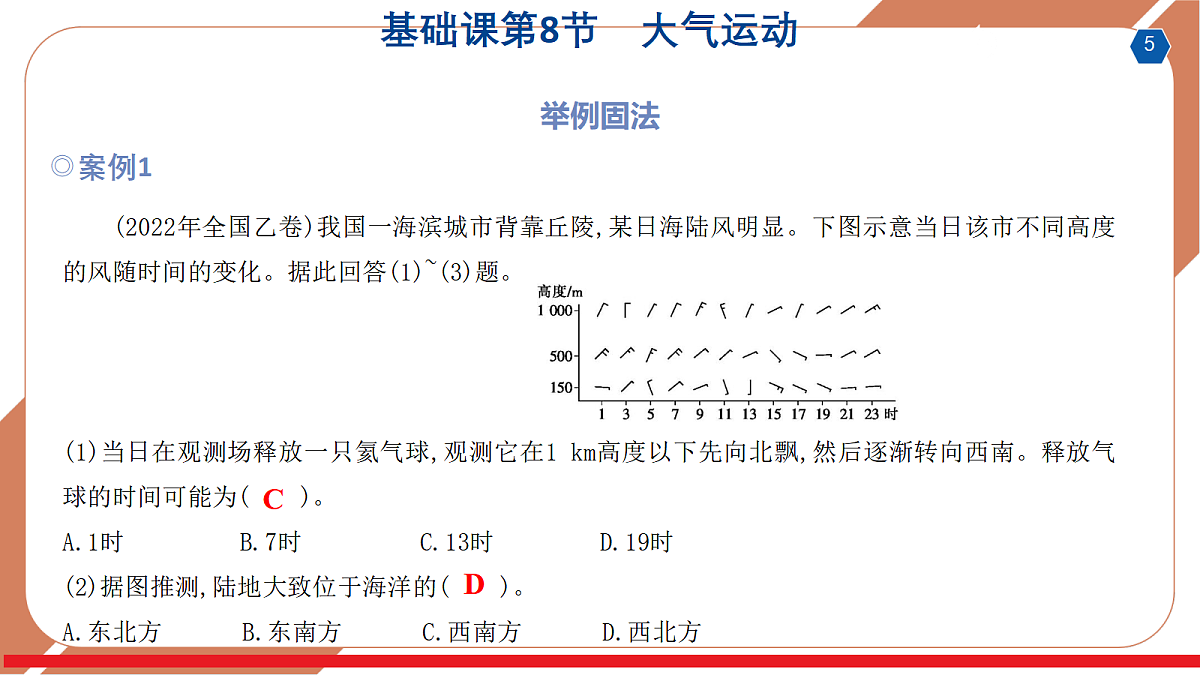 基础课第8节　大气运动

5

举例固法

◎案例1

(2022年全国乙卷)我国一海滨城市背靠丘陵,某日海陆风明显。下图示意当日该市不同高度的风随时间的变化。据此回答(1)~(3)题。

高度/m
1 000
500
150
1 3 5 7 9 11 13 15 17 19 21 23 时

(1)当日在观测场释放一只氦气球,观测它在1 km高度以下先向北飘,然后逐渐转向西南。释放气球的时间可能为( C )。

A.1时　B.7时　C.13时　D.19时

(2)据图推测,陆地大致位于海洋的( D )。

A.东北方　B.东南方　C.西南方　D.西北方